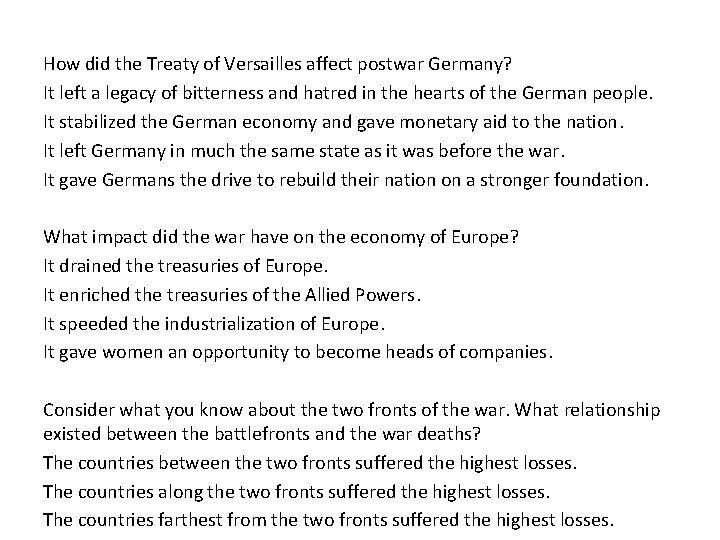 How did the Treaty of Versailles affect postwar Germany?
It left a legacy of bitterness and hatred in the hearts of the German people.
It stabilized the German economy and gave monetary aid to the nation.
It left Germany in much the same state as it was before the war.
It gave Germans the drive to rebuild their nation on a stronger foundation.

What impact did the war have on the economy of Europe?
It drained the treasuries of Europe.
It enriched the treasuries of the Allied Powers.
It speeded the industrialization of Europe.
It gave women an opportunity to become heads of companies.

Consider what you know about the two fronts of the war. What relationship existed between the battlefronts and the war deaths?
The countries between the two fronts suffered the highest losses.
The countries along the two fronts suffered the highest losses.
The countries farthest from the two fronts suffered the highest losses.